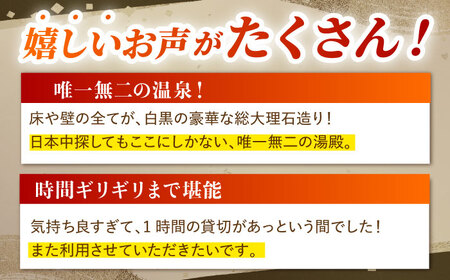 嬉しいお声がたくさん！

唯一無二の温泉！

床や壁の全てが、白黒の豪華な総大理石造り！
日本中探してもここにしかない、唯一無二の湯殿。

時間ギリギリまで堪能

気持ち良すぎて、1時間の貸切があっという間でした！
また利用させていただきたいです。